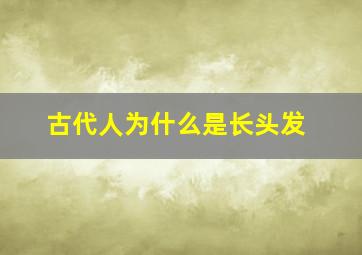 古代人为什么是长头发